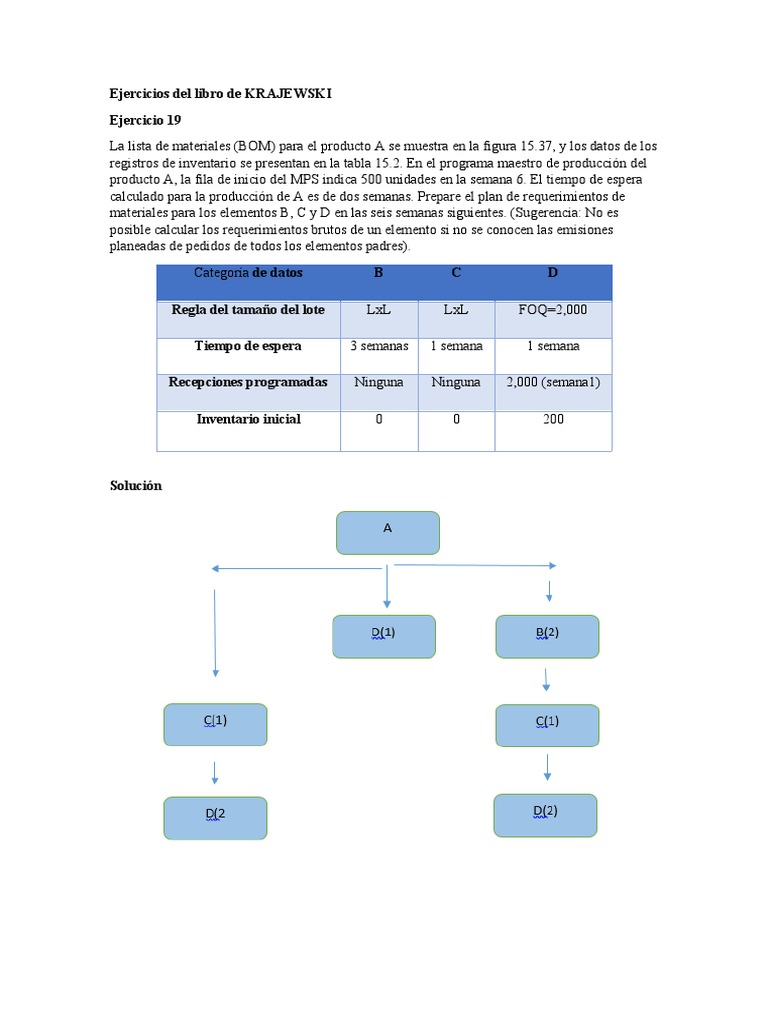 Ejercicios del libro de KRAJEWSKI

Ejercicio 19

La lista de materiales (BOM) para el producto A se muestra en la figura 15.37, y los datos de los registros de inventario se presentan en la tabla 15.2. En el programa maestro de producción del producto A, la fila de inicio del MPS indica 500 unidades en la semana 6. El tiempo de espera calculado para la producción de A es de dos semanas. Prepare el plan de requerimientos de materiales para los elementos B, C y D en las seis semanas siguientes. (Sugerencia: No es posible calcular los requerimientos brutos de un elemento si no se conocen las emisiones planeadas de pedidos de todos los elementos padres).

| Categoría de datos | B | C | D |
|---|---|---|---|
| Regla del tamaño del lote | LxL | LxL | FOQ=2,000 |
| Tiempo de espera | 3 semanas | 1 semana | 1 semana |
| Recepciones programadas | Ninguna | Ninguna | 2,000 (semana1) |
| Inventario inicial | 0 | 0 | 200 |

Solución

A

D(1)

B(2)

C(1)

C(1)

D(2

D(2)